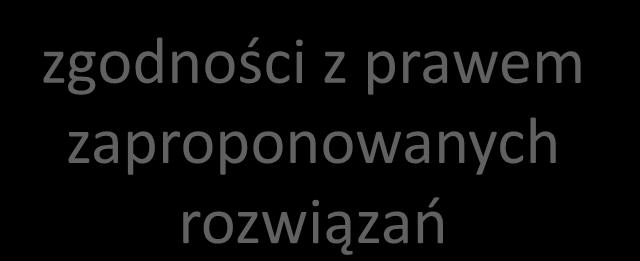 zgodności z prawem zaproponowanych rozwiązań